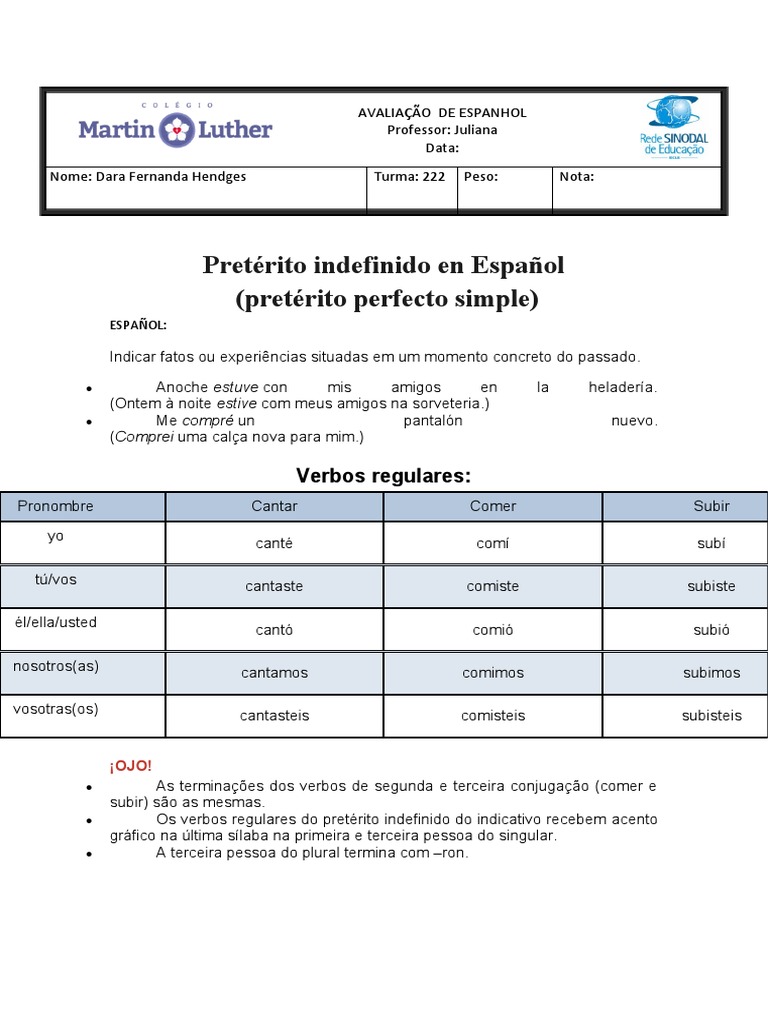 COLÉGIO
Martin Luther

AVALIAÇÃO DE ESPANHOL
Professor: Juliana
Data:

Rede SINODAL de Educação

Nome: Dara Fernanda Hendges
Turma: 222
Peso:
Nota:

Pretérito indefinido en Español
(pretérito perfecto simple)

ESPAÑOL:

Indicar fatos ou experiências situadas em um momento concreto do passado.

• Anoche estuve con mis amigos en la heladería. (Ontem à noite estive com meus amigos na sorveteria.)
• Me compré un pantalón nuevo. (Comprei uma calça nova para mim.)

Verbos regulares:

| Pronombre | Cantar | Comer | Subir |
|---|---|---|---|
| yo | canté | comí | subí |
| tú/vos | cantaste | comiste | subiste |
| él/ella/usted | cantó | comió | subió |
| nosotros(as) | cantamos | comimos | subimos |
| vosotras(os) | cantasteis | comisteis | subisteis |

¡OJO!
• As terminações dos verbos de segunda e terceira conjugação (comer e subir) são as mesmas.
• Os verbos regulares do pretérito indefinido do indicativo recebem acento gráfico na última sílaba na primeira e terceira pessoa do singular.
• A terceira pessoa do plural termina com –ron.